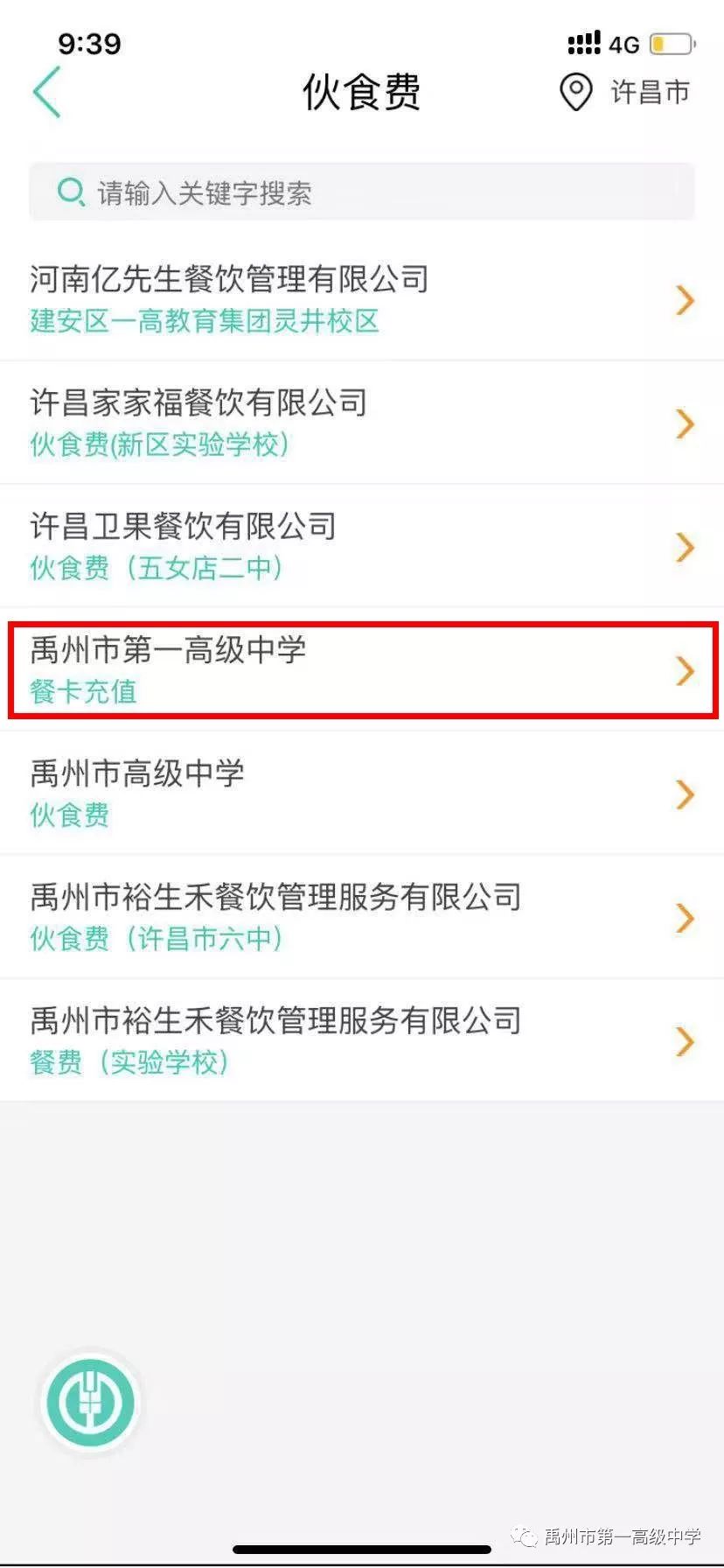 9:39

4G

伙食费

许昌市

请输入关键字搜索

河南亿先生餐饮管理有限公司
建安区一高教育集团灵井校区

许昌家家福餐饮有限公司
伙食费(新区实验学校)

许昌卫果餐饮有限公司
伙食费（五女店二中）

禹州市第一高级中学
餐卡充值

禹州市高级中学
伙食费

禹州市裕生禾餐饮管理服务有限公司
伙食费（许昌市六中）

禹州市裕生禾餐饮管理服务有限公司
餐费（实验学校）

禹州市第一高级中学